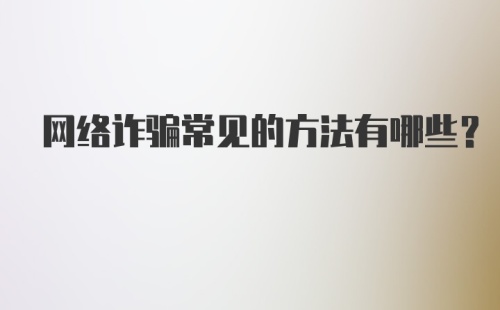 网络诈骗常见的方法有哪些？